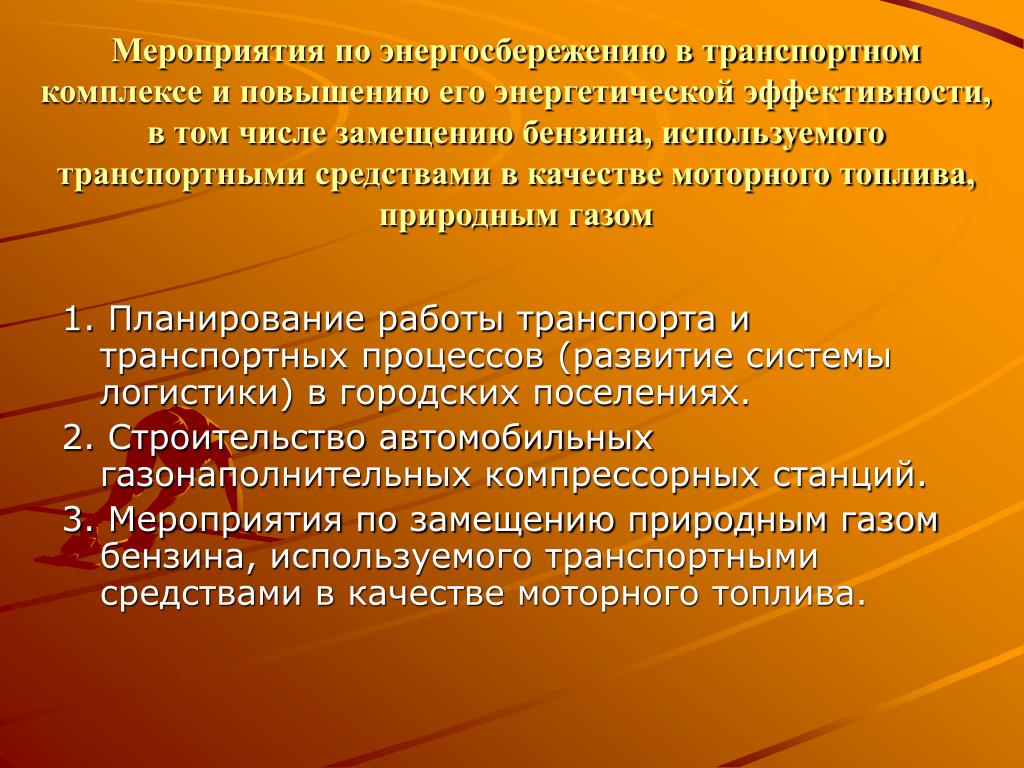 Мероприятия по энергосбережению в транспортном комплексе и повышению его энергетической эффективности, в том числе замещению бензина, используемого транспортными средствами в качестве моторного топлива, природным газом

1. Планирование работы транспорта и транспортных процессов (развитие системы логистики) в городских поселениях.

2. Строительство автомобильных газонаполнительных компрессорных станций.

3. Мероприятия по замещению природным газом бензина, используемого транспортными средствами в качестве моторного топлива.